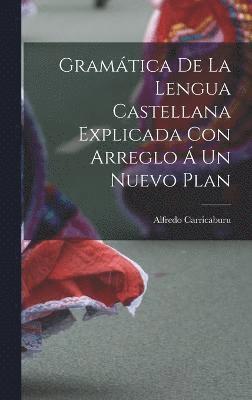 Gramática De La Lengua Castellana Explicada Con Arreglo Á Un Nuevo Plan

Alfredo Carricaburu